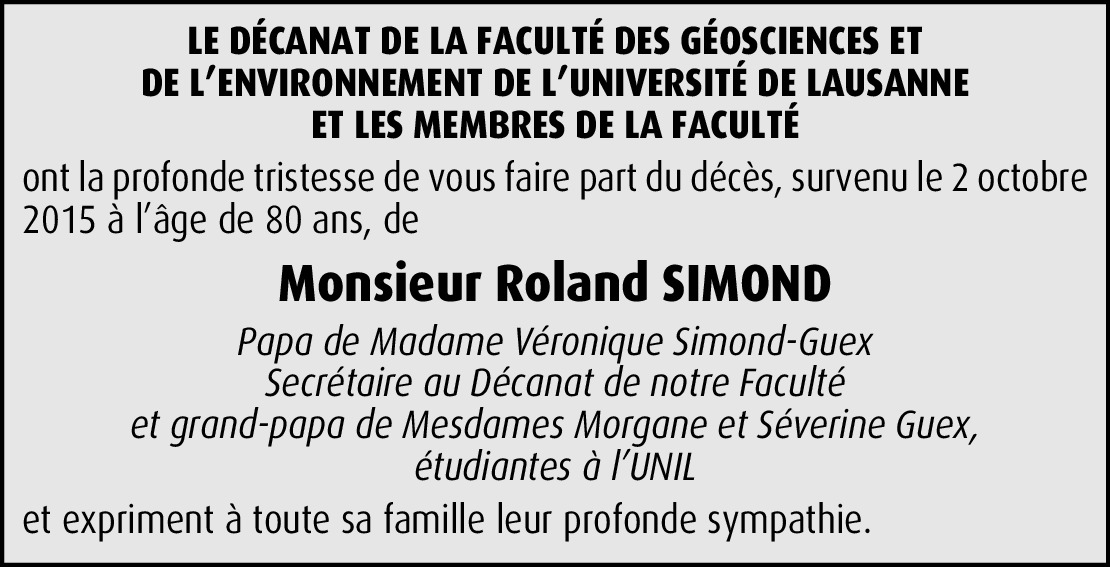 LE DÉCANAT DE LA FACULTÉ DES GÉOSCIENCES ET
DE L'ENVIRONNEMENT DE L'UNIVERSITÉ DE LAUSANNE
ET LES MEMBRES DE LA FACULTÉ

ont la profonde tristesse de vous faire part du décès, survenu le 2 octobre 2015 à l'âge de 80 ans, de

Monsieur Roland SIMOND

Papa de Madame Véronique Simond-Guex
Secrétaire au Décanat de notre Faculté
et grand-papa de Mesdames Morgane et Séverine Guex,
étudiantes à l'UNIL

et expriment à toute sa famille leur profonde sympathie.